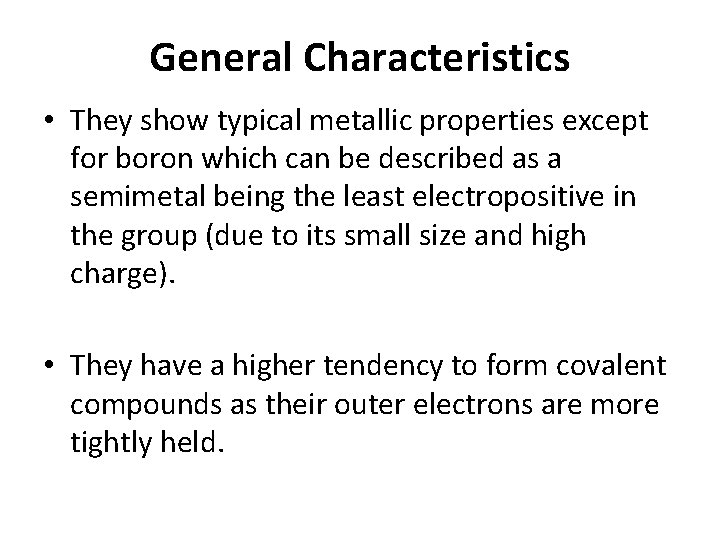 General Characteristics

• They show typical metallic properties except for boron which can be described as a semimetal being the least electropositive in the group (due to its small size and high charge).

• They have a higher tendency to form covalent compounds as their outer electrons are more tightly held.